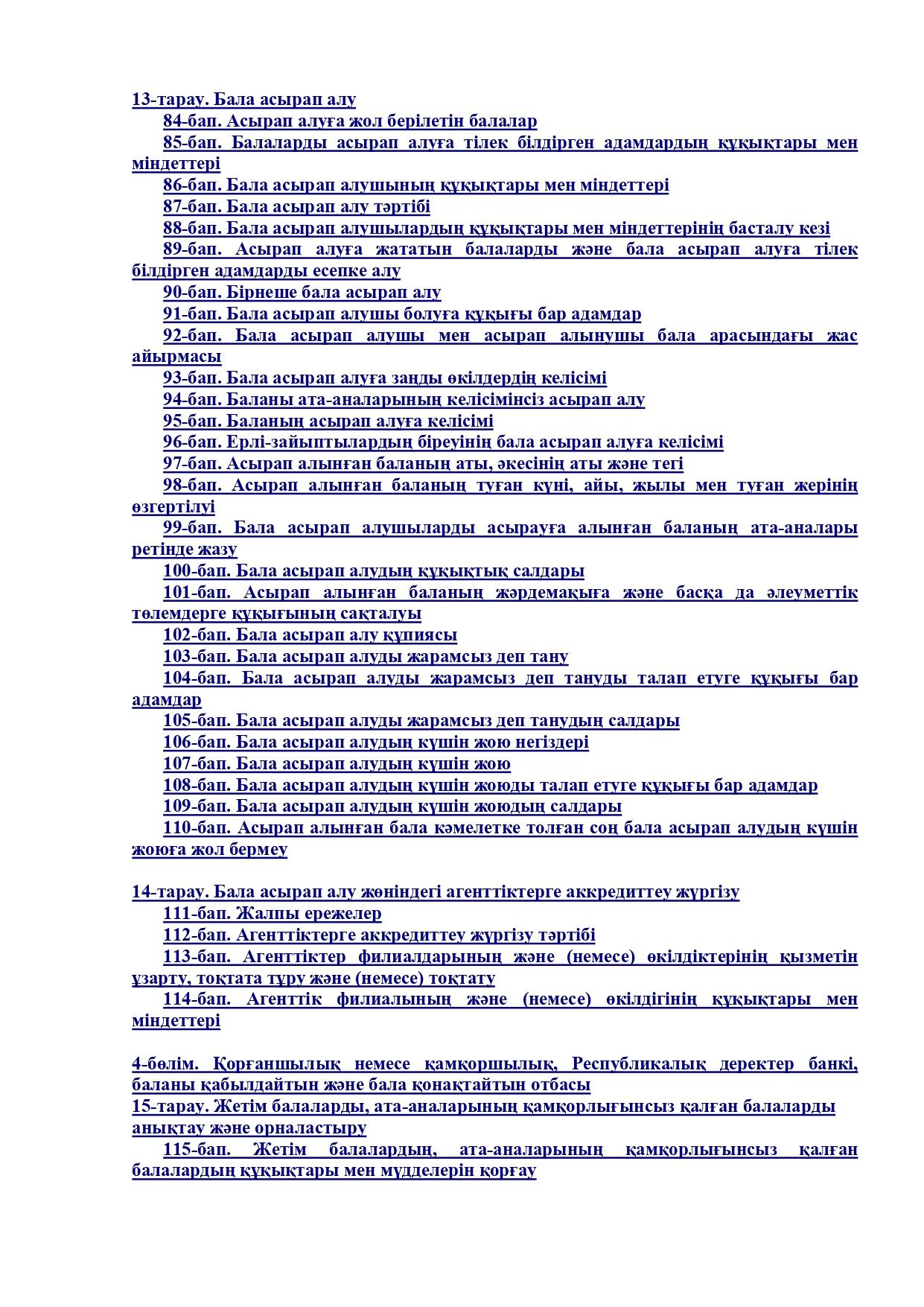 13-тарау. Бала асырап алу

84-бап. Асырап алуға жол берілетін балалар

85-бап. Балаларды асырап алуға тілек білдірген адамдардың құқықтары мен міндеттері

86-бап. Бала асырап алушының құқықтары мен міндеттері

87-бап. Бала асырап алу тәртібі

88-бап. Бала асырап алушылардың құқықтары мен міндеттерінің басталу кезі

89-бап. Асырап алуға жататын балаларды және бала асырап алуға тілек білдірген адамдарды есепке алу

90-бап. Бірнеше бала асырап алу

91-бап. Бала асырап алушы болуға құқығы бар адамдар

92-бап. Бала асырап алушы мен асырап алынушы бала арасындағы жас айырмасы

93-бап. Бала асырап алуға заңды өкілдердің келісімі

94-бап. Баланы ата-аналарының келісімінсіз асырап алу

95-бап. Баланың асырап алуға келісімі

96-бап. Ерлі-зайыптылардың біреуінің бала асырап алуға келісімі

97-бап. Асырап алынған баланың аты, әкесінің аты және тегі

98-бап. Асырап алынған баланың туған күні, айы, жылы мен туған жерінің өзгертілуі

99-бап. Бала асырап алушыларды асырауға алынған баланың ата-аналары ретінде жазу

100-бап. Бала асырап алудың құқықтық салдары

101-бап. Асырап алынған баланың жәрдемақыға және басқа да әлеуметтік төлемдерге құқығының сақталуы

102-бап. Бала асырап алу құпиясы

103-бап. Бала асырап алуды жарамсыз деп тану

104-бап. Бала асырап алуды жарамсыз деп тануды талап етуге құқығы бар адамдар

105-бап. Бала асырап алуды жарамсыз деп танудың салдары

106-бап. Бала асырап алудың күшін жою негіздері

107-бап. Бала асырап алудың күшін жою

108-бап. Бала асырап алудың күшін жоюды талап етуге құқығы бар адамдар

109-бап. Бала асырап алудың күшін жоюдың салдары

110-бап. Асырап алынған бала кәмелетке толған соң бала асырап алудың күшін жоюға жол бермеу

14-тарау. Бала асырап алу жөніндегі агенттіктерге аккредиттеу жүргізу

111-бап. Жалпы ережелер

112-бап. Агенттіктерге аккредиттеу жүргізу тәртібі

113-бап. Агенттіктер филиалдарының және (немесе) өкілдіктерінің қызметін ұзарту, тоқтата тұру және (немесе) тоқтату

114-бап. Агенттік филиалының және (немесе) өкілдігінің құқықтары мен міндеттері

4-бөлім. Қорғаншылық немесе қамқоршылық, Республикалық деректер банкі, баланы қабылдайтын және бала қонақтайтын отбасы

15-тарау. Жетім балаларды, ата-аналарының қамқорлығынсыз қалған балаларды анықтау және орналастыру

115-бап. Жетім балалардың, ата-аналарының қамқорлығынсыз қалған балалардың құқықтары мен мүдделерін қорғау